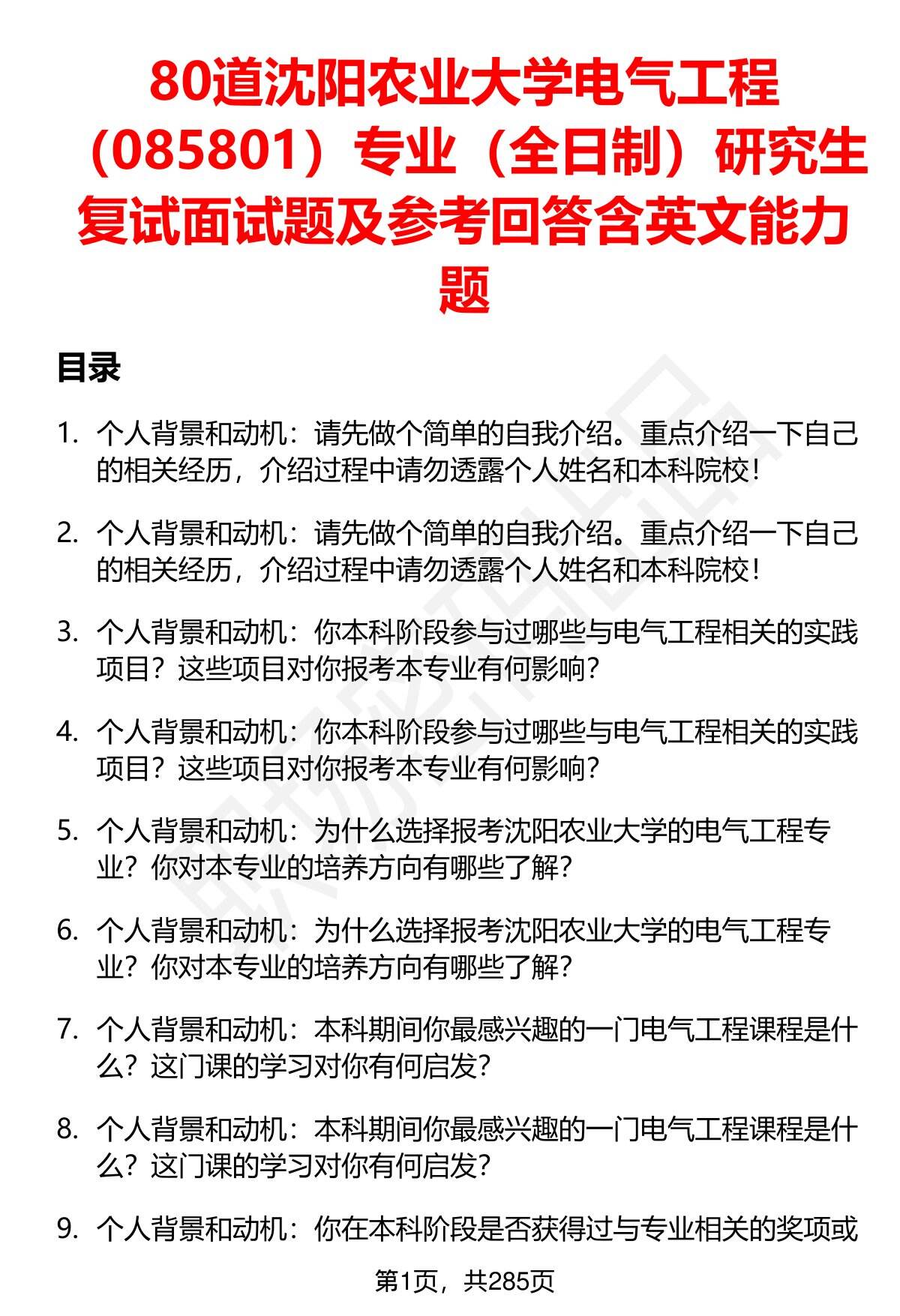 80道沈阳农业大学电气工程（085801）专业（全日制）研究生复试面试题及参考回答含英文能力题

目录

1. 个人背景和动机：请先做个简单的自我介绍。重点介绍一下自己的相关经历，介绍过程中请勿透露个人姓名和本科院校！

2. 个人背景和动机：请先做个简单的自我介绍。重点介绍一下自己的相关经历，介绍过程中请勿透露个人姓名和本科院校！

3. 个人背景和动机：你本科阶段参与过哪些与电气工程相关的实践项目？这些项目对你报考本专业有何影响？

4. 个人背景和动机：你本科阶段参与过哪些与电气工程相关的实践项目？这些项目对你报考本专业有何影响？

5. 个人背景和动机：为什么选择报考沈阳农业大学的电气工程专业？你对本专业的培养方向有哪些了解？

6. 个人背景和动机：为什么选择报考沈阳农业大学的电气工程专业？你对本专业的培养方向有哪些了解？

7. 个人背景和动机：本科期间你最感兴趣的一门电气工程课程是什么？这门课的学习对你有何启发？

8. 个人背景和动机：本科期间你最感兴趣的一门电气工程课程是什么？这门课的学习对你有何启发？

9. 个人背景和动机：你在本科阶段是否获得过与专业相关的奖项或

第1页，共285页